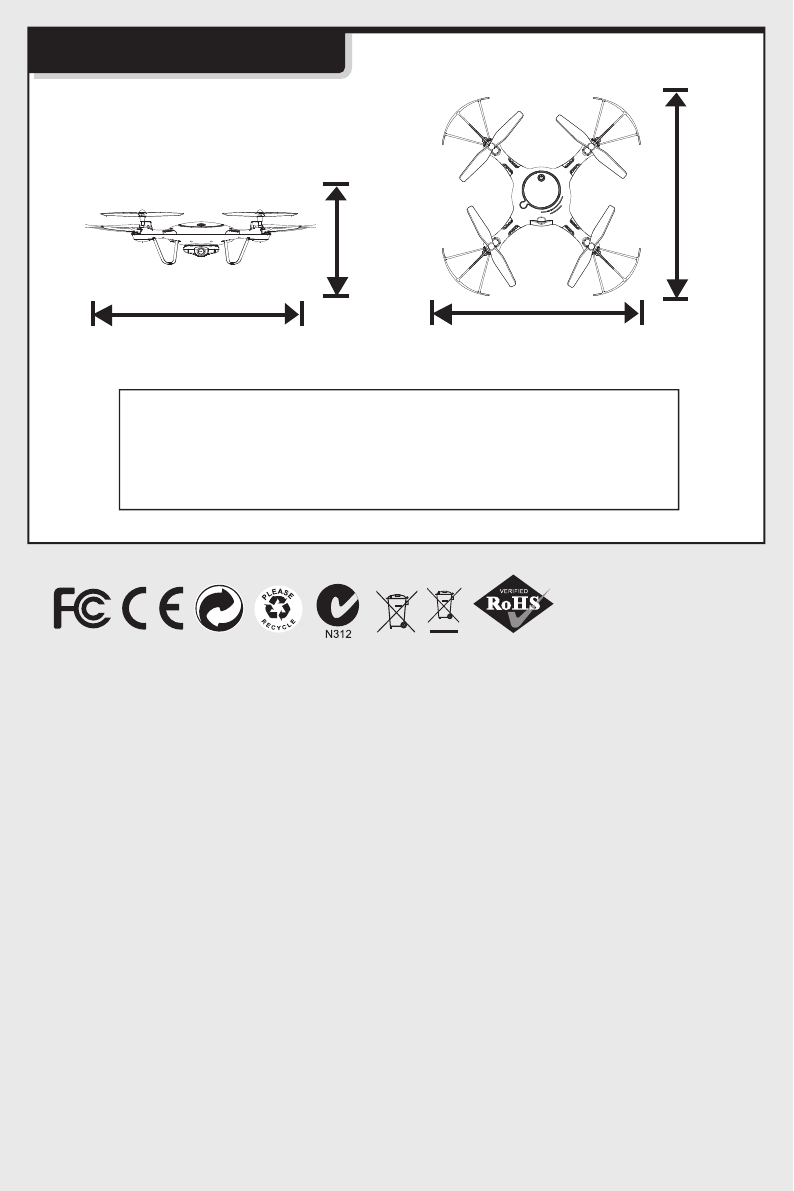 FC CE

PLEASE RECYCLE

N312

VERIFIED RoHS